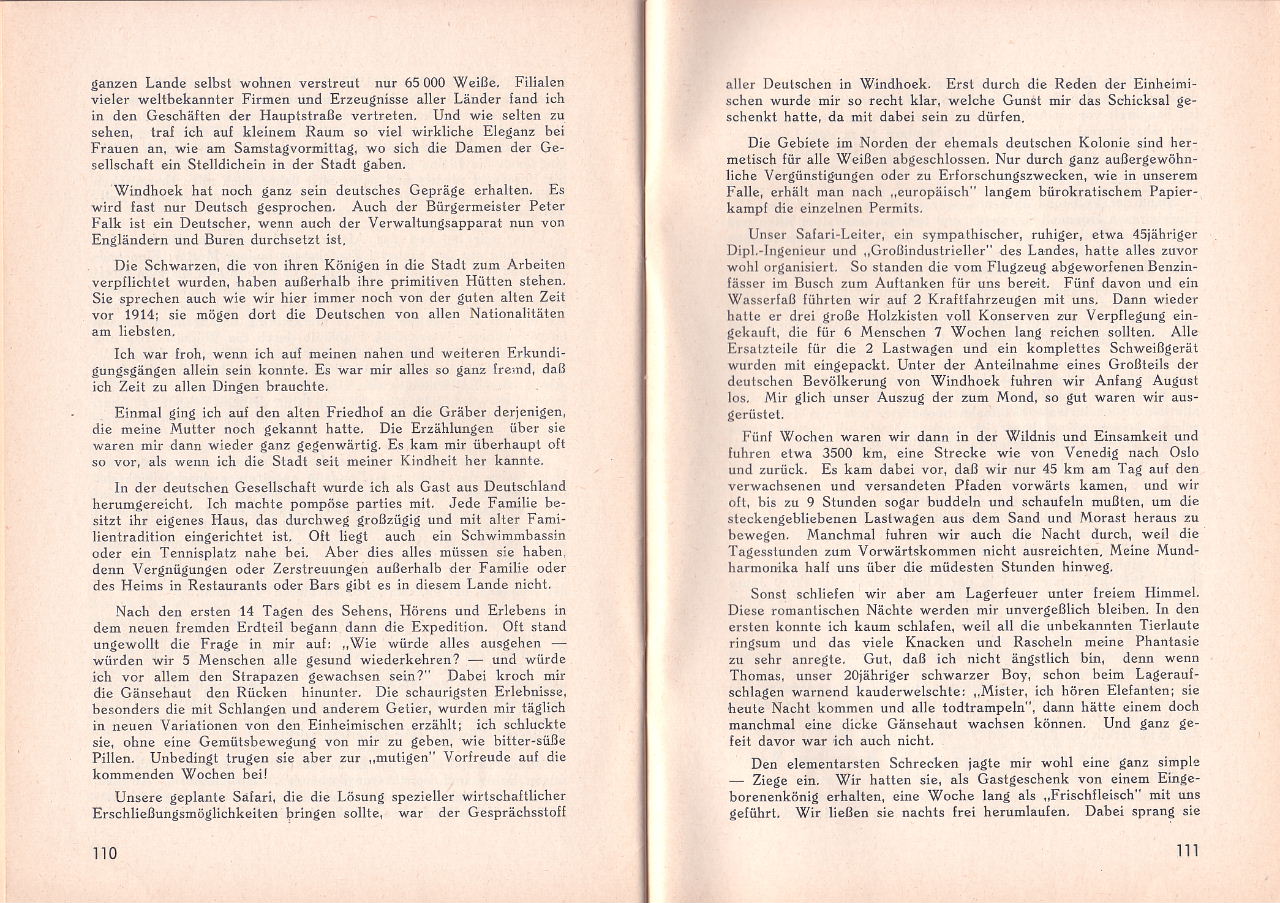 ganzen Lande selbst wohnen verstreut nur 65 000 Weiße. Filialen vieler weltbekannter Firmen und Erzeugnisse aller Länder fand ich in den Geschäften der Hauptstraße vertreten. Und wie selten zu sehen, traf ich auf kleinem Raum so viel wirkliche Eleganz bei Frauen an, wie am Samstagvormittag, wo sich die Damen der Gesellschaft ein Stelldichein in der Stadt gaben.

Windhoek hat noch ganz sein deutsches Gepräge erhalten. Es wird fast nur Deutsch gesprochen. Auch der Bürgermeister Peter Falk ist ein Deutscher, wenn auch der Verwaltungsapparat nun von Engländern und Buren durchsetzt ist.

Die Schwarzen, die von ihren Königen in die Stadt zum Arbeiten verpflichtet wurden, haben außerhalb ihre primitiven Hütten stehen. Sie sprechen auch wie wir hier immer noch von der guten alten Zeit vor 1914; sie mögen dort die Deutschen von allen Nationalitäten am liebsten.

Ich war froh, wenn ich auf meinen nahen und weiteren Erkundigungsgängen allein sein konnte. Es war mir alles so ganz fremd, daß ich Zeit zu allen Dingen brauchte.

Einmal ging ich auf den alten Friedhof an die Gräber derjenigen, die meine Mutter noch gekannt hatte. Die Erzählungen über sie waren mir dann wieder ganz gegenwärtig. Es kam mir überhaupt oft so vor, als wenn ich die Stadt seit meiner Kindheit her kannte.

In der deutschen Gesellschaft wurde ich als Gast aus Deutschland herumgereicht. Ich machte pompöse parties mit. Jede Familie besitzt ihr eigenes Haus, das durchweg großzügig und mit alter Familientradition eingerichtet ist. Oft liegt auch ein Schwimmbassin oder ein Tennisplatz nahe bei. Aber dies alles müssen sie haben, denn Vergnügungen oder Zerstreuungen außerhalb der Familie oder des Heims in Restaurants oder Bars gibt es in diesem Lande nicht.

Nach den ersten 14 Tagen des Sehens, Hörens und Erlebens in dem neuen fremden Erdteil begann dann die Expedition. Oft stand ungewollt die Frage in mir auf: „Wie würde alles ausgehen — würden wir 5 Menschen alle gesund wiederkehren? — und würde ich vor allem den Strapazen gewachsen sein?" Dabei kroch mir die Gänsehaut den Rücken hinunter. Die schaurigsten Erlebnisse, besonders die mit Schlangen und anderem Getier, wurden mir täglich in neuen Variationen von den Einheimischen erzählt; ich schluckte sie, ohne eine Gemütsbewegung von mir zu geben, wie bitter-süße Pillen. Unbedingt trugen sie aber zur „mutigen" Vorfreude auf die kommenden Wochen bei!

Unsere geplante Safari, die die Lösung spezieller wirtschaftlicher Erschließungsmöglichkeiten bringen sollte, war der Gesprächsstoff

110

aller Deutschen in Windhoek. Erst durch die Reden der Einheimischen wurde mir so recht klar, welche Gunst mir das Schicksal geschenkt hatte, da mit dabei sein zu dürfen.

Die Gebiete im Norden der ehemals deutschen Kolonie sind hermetisch für alle Weißen abgeschlossen. Nur durch ganz außergewöhnliche Vergünstigungen oder zu Erforschungszwecken, wie in unserem Falle, erhält man nach „europäisch" langem bürokratischem Papierkampf die einzelnen Permits.

Unser Safari-Leiter, ein sympathischer, ruhiger, etwa 45jähriger Dipl.-Ingenieur und „Großindustrieller" des Landes, hatte alles zuvor wohl organisiert. So standen die vom Flugzeug abgeworfenen Benzinfässer im Busch zum Auftanken für uns bereit. Fünf davon und ein Wasserfaß führten wir auf 2 Kraftfahrzeugen mit uns. Dann wieder hatte er drei große Holzkisten voll Konserven zur Verpflegung eingekauft, die für 6 Menschen 7 Wochen lang reichen sollten. Alle Ersatzteile für die 2 Lastwagen und ein komplettes Schweißgerät wurden mit eingepackt. Unter der Anteilnahme eines Großteils der deutschen Bevölkerung von Windhoek fuhren wir Anfang August los. Mir glich unser Auszug der zum Mond, so gut waren wir ausgerüstet.

Fünf Wochen waren wir dann in der Wildnis und Einsamkeit und fuhren etwa 3500 km, eine Strecke wie von Venedig nach Oslo und zurück. Es kam dabei vor, daß wir nur 45 km am Tag auf den verwachsenen und versandeten Pfaden vorwärts kamen, und wir oft, bis zu 9 Stunden sogar buddeln und schaufeln mußten, um die steckengebliebenen Lastwagen aus dem Sand und Morast heraus zu bewegen. Manchmal fuhren wir auch die Nacht durch, weil die Tagesstunden zum Vorwärtskommen nicht ausreichten. Meine Mundharmonika half uns über die müdesten Stunden hinweg.

Sonst schliefen wir aber am Lagerfeuer unter freiem Himmel. Diese romantischen Nächte werden mir unvergeßlich bleiben. In den ersten konnte ich kaum schlafen, weil all die unbekannten Tierlaute ringsum und das viele Knacken und Rascheln meine Phantasie zu sehr anregte. Gut, daß ich nicht ängstlich bin, denn wenn Thomas, unser 20jähriger schwarzer Boy, schon beim Lageraufschlagen warnend kauderwelschte: „Mister, ich hören Elefanten; sie heute Nacht kommen und alle todtrampeln", dann hätte einem doch manchmal eine dicke Gänsehaut wachsen können. Und ganz gefeit davor war ich auch nicht.

Den elementarsten Schrecken jagte mir wohl eine ganz simple — Ziege ein. Wir hatten sie, als Gastgeschenk von einem Eingeborenenkönig erhalten, eine Woche lang als „Frischfleisch" mit uns geführt. Wir ließen sie nachts frei herumlaufen. Dabei sprang sie

111